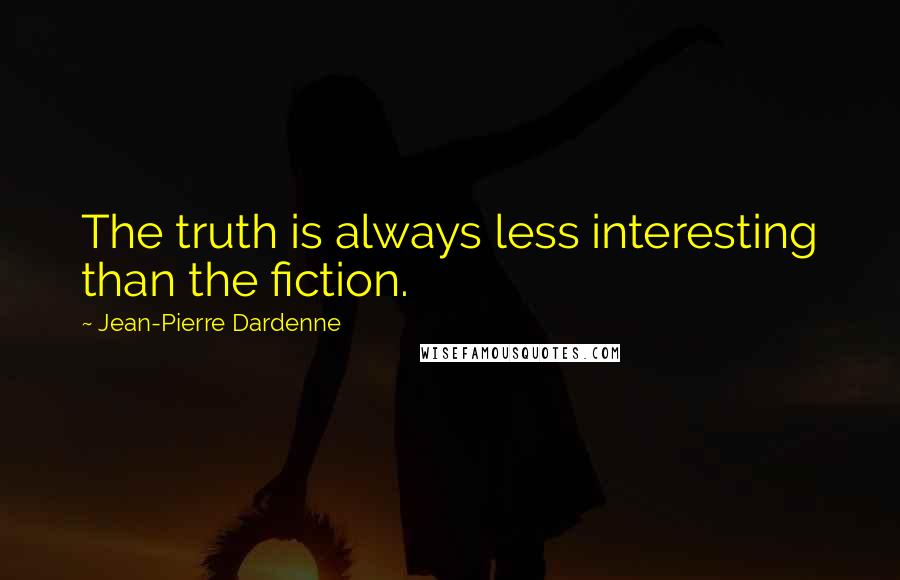 The truth is always less interesting than the fiction.

~ Jean-Pierre Dardenne

WISEFAMOUSQUOTES.COM